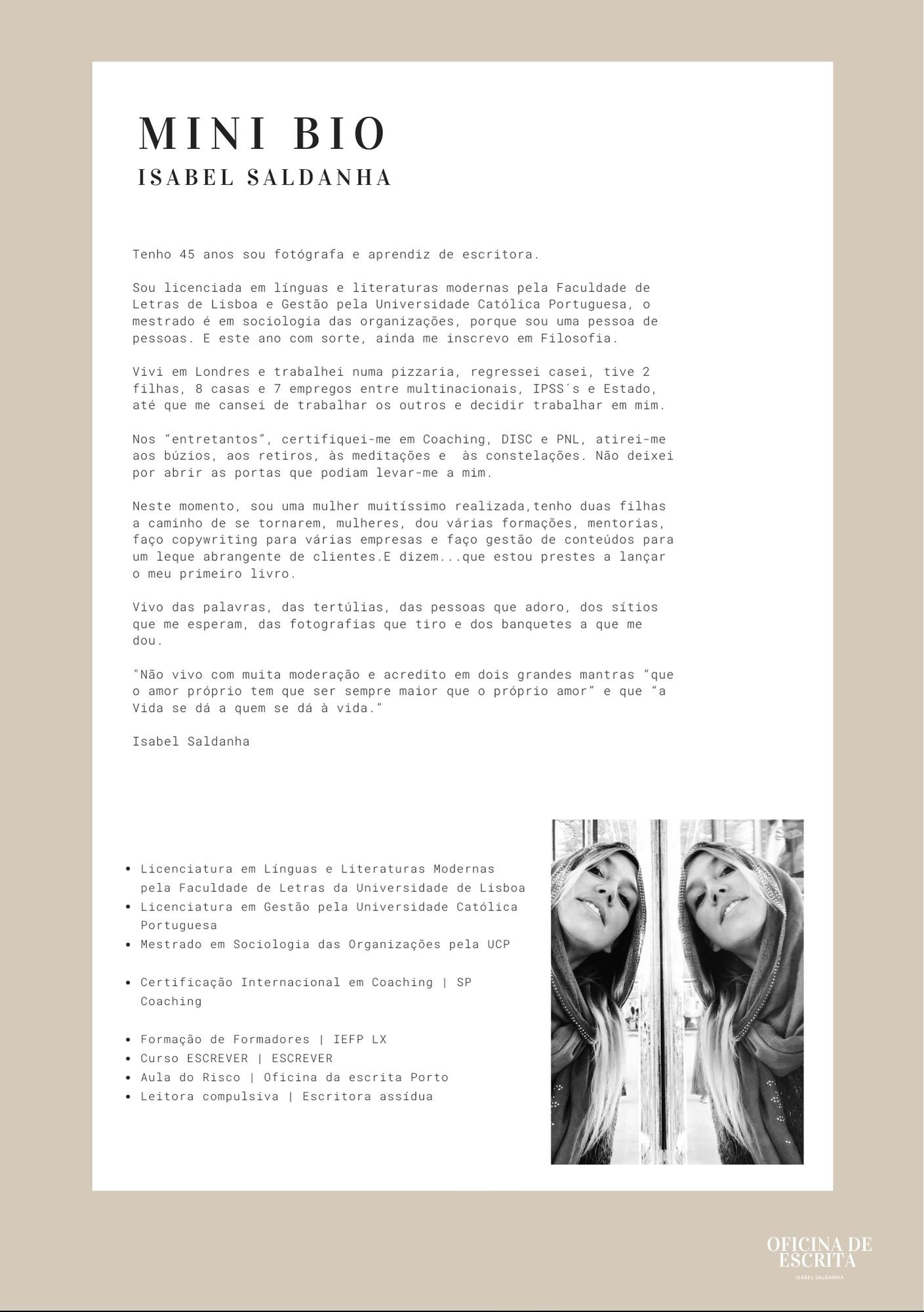 MINI BIO
ISABEL SALDANHA

Tenho 45 anos sou fotógrafa e aprendiz de escritora.

Sou licenciada em línguas e literaturas modernas pela Faculdade de Letras de Lisboa e Gestão pela Universidade Católica Portuguesa, o mestrado é em sociologia das organizações, porque sou uma pessoa de pessoas. E este ano com sorte, ainda me inscrevo em Filosofia.

Vivi em Londres e trabalhei numa pizzaria, regressei casei, tive 2 filhas, 8 casas e 7 empregos entre multinacionais, IPSS´s e Estado, até que me cansei de trabalhar os outros e decidir trabalhar em mim.

Nos “entretantos”, certifiquei-me em Coaching, DISC e PNL, atirei-me aos búzios, aos retiros, às meditações e às constelações. Não deixei por abrir as portas que podiam levar-me a mim.

Neste momento, sou uma mulher muitíssimo realizada,tenho duas filhas a caminho de se tornarem, mulheres, dou várias formações, mentorias, faço copywriting para várias empresas e faço gestão de conteúdos para um leque abrangente de clientes.E dizem...que estou prestes a lançar o meu primeiro livro.

Vivo das palavras, das tertúlias, das pessoas que adoro, dos sítios que me esperam, das fotografias que tiro e dos banquetes a que me dou.

"Não vivo com muita moderação e acredito em dois grandes mantras “que o amor próprio tem que ser sempre maior que o próprio amor” e que “a Vida se dá a quem se dá à vida."

Isabel Saldanha

- Licenciatura em Línguas e Literaturas Modernas pela Faculdade de Letras da Universidade de Lisboa
- Licenciatura em Gestão pela Universidade Católica Portuguesa
- Mestrado em Sociologia das Organizações pela UCP
- Certificação Internacional em Coaching | SP Coaching
- Formação de Formadores | IEFP LX
- Curso ESCREVER | ESCREVER
- Aula do Risco | Oficina da escrita Porto
- Leitora compulsiva | Escritora assídua

OFICINA DE ESCRITA
ISABEL SALDANHA